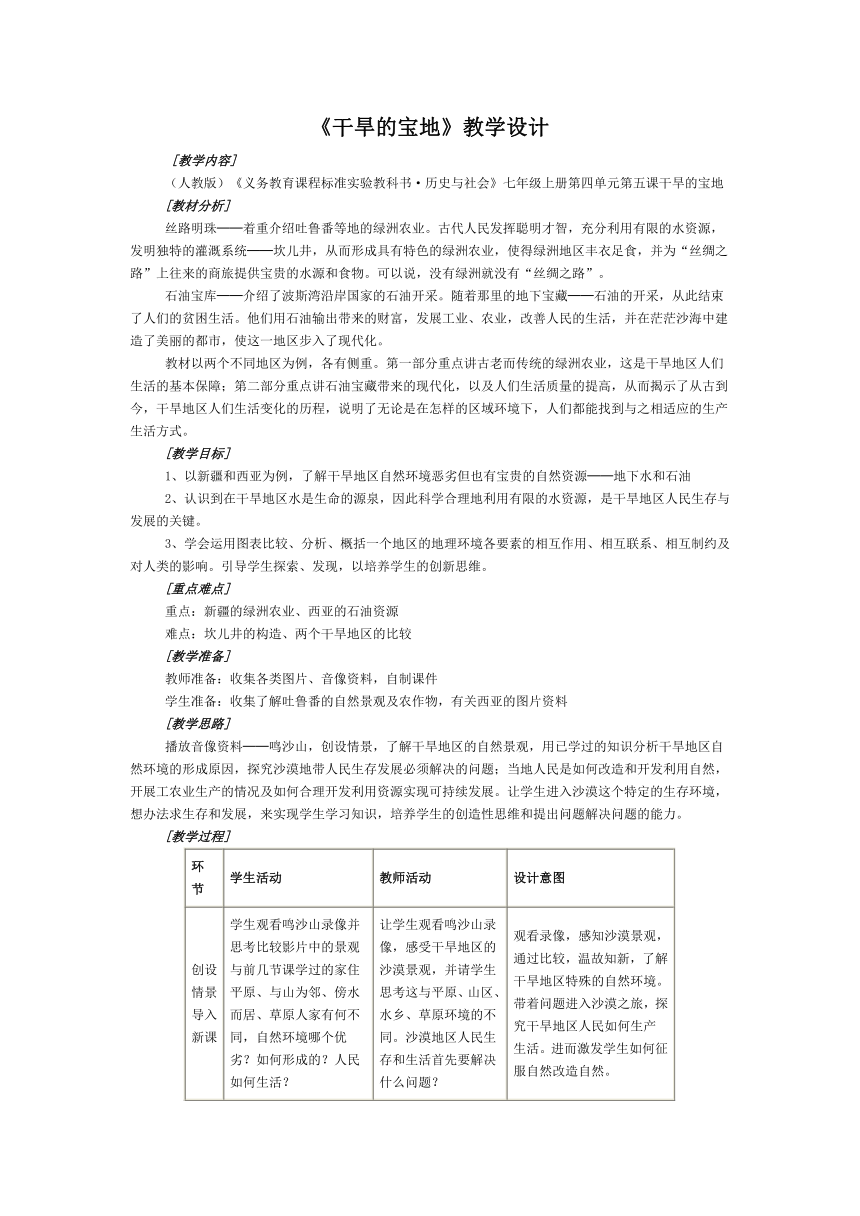 《干旱的宝地》教学设计

[教学内容]

（人教版）《义务教育课程标准实验教科书·历史与社会》七年级上册第四单元第五课干旱的宝地

[教材分析]

丝路明珠——着重介绍吐鲁番等地的绿洲农业。古代人民发挥聪明才智，充分利用有限的水资源，发明独特的灌溉系统——坎儿井，从而形成具有特色的绿洲农业，使得绿洲地区丰衣足食，并为“丝绸之路”上往来的商旅提供宝贵的水源和食物。可以说，没有绿洲就没有“丝绸之路”。

石油宝库——介绍了波斯湾沿岸国家的石油开采。随着那里的地下宝藏——石油的开采，从此结束了人们的贫困生活。他们用石油输出带来的财富，发展工业、农业，改善人民的生活，并在茫茫沙海中建造了美丽的都市，使这一地区步入了现代化。

教材以两个不同地区为例，各有侧重。第一部分重点讲古老而传统的绿洲农业，这是干旱地区人们生活的基本保障；第二部分重点讲石油宝藏带来的现代化，以及人们生活质量的提高，从而揭示了从古到今，干旱地区人们生活变化的历程，说明了无论是在怎样的区域环境下，人们都能找到与之相适应的生产生活方式。

[教学目标]

1、以新疆和西亚为例，了解干旱地区自然环境恶劣但也有宝贵的自然资源——地下水和石油

2、认识到在干旱地区水是生命的源泉，因此科学合理地利用有限的水资源，是干旱地区人民生存与发展的关键。

3、学会运用图表比较、分析、概括一个地区的地理环境各要素的相互作用、相互联系、相互制约及对人类的影响。引导学生探索、发现，以培养学生的创新思维。

[重点难点]

重点：新疆的绿洲农业、西亚的石油资源

难点：坎儿井的构造、两个干旱地区的比较

[教学准备]

教师准备：收集各类图片、音像资料，自制课件

学生准备：收集了解吐鲁番的自然景观及农作物，有关西亚的图片资料

[教学思路]

播放音像资料——鸣沙山，创设情景，了解干旱地区的自然景观，用已学过的知识分析干旱地区自然环境的形成原因，探究沙漠地带人民生存发展必须解决的问题；当地人民是如何改造和开发利用自然，开展工农业生产的情况及如何合理开发利用资源实现可持续发展。让学生进入沙漠这个特定的生存环境，想办法求生存和发展，来实现学生学习知识，培养学生的创造性思维和提出问题解决问题的能力。

[教学过程]

| 环节 | 学生活动 | 教师活动 | 设计意图 |
|---|---|---|---|
| 创设情景导入新课 | 学生观看鸣沙山录像并思考比较影片中的景观与前几节课学过的家住平原、与山为邻、傍水而居、草原人家有何不同，自然环境哪个优劣？如何形成的？人民如何生活？ | 让学生观看鸣沙山录像，感受干旱地区的沙漠景观，并请学生思考这与平原、山区、水乡、草原环境的不同。沙漠地区人民生存和生活首先要解决什么问题？ | 观看录像，感知沙漠景观，通过比较，温故知新，了解干旱地区特殊的自然环境。带着问题进入沙漠之旅，探究干旱地区人民如何生产生活。进而激发学生如何征服自然改造自然。 |